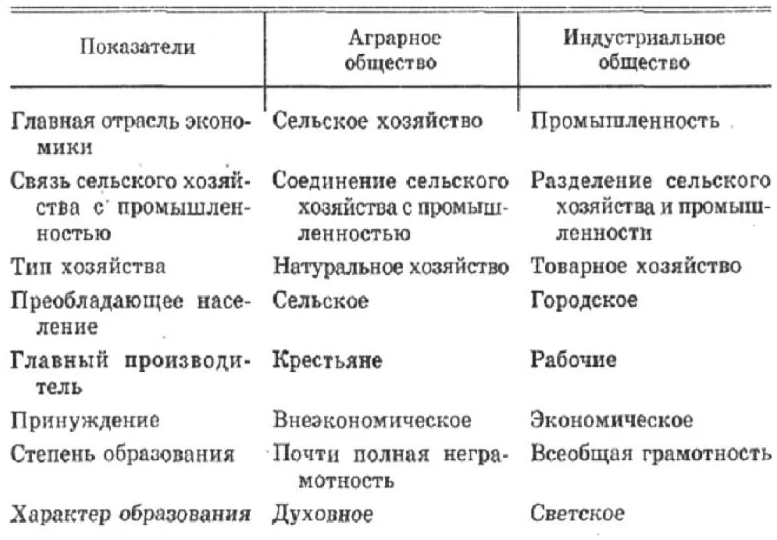 | Показатели | Аграрное общество | Индустриальное общество |
|---|---|---|
| Главная отрасль экономики | Сельское хозяйство | Промышленность |
| Связь сельского хозяйства с промышленностью | Соединение сельского хозяйства с промышленностью | Разделение сельского хозяйства и промышленности |
| Тип хозяйства | Натуральное хозяйство | Товарное хозяйство |
| Преобладающее население | Сельское | Городское |
| Главный производитель | Крестьяне | Рабочие |
| Принуждение | Внеэкономическое | Экономическое |
| Степень образования | Почти полная неграмотность | Всеобщая грамотность |
| Характер образования | Духовное | Светское |